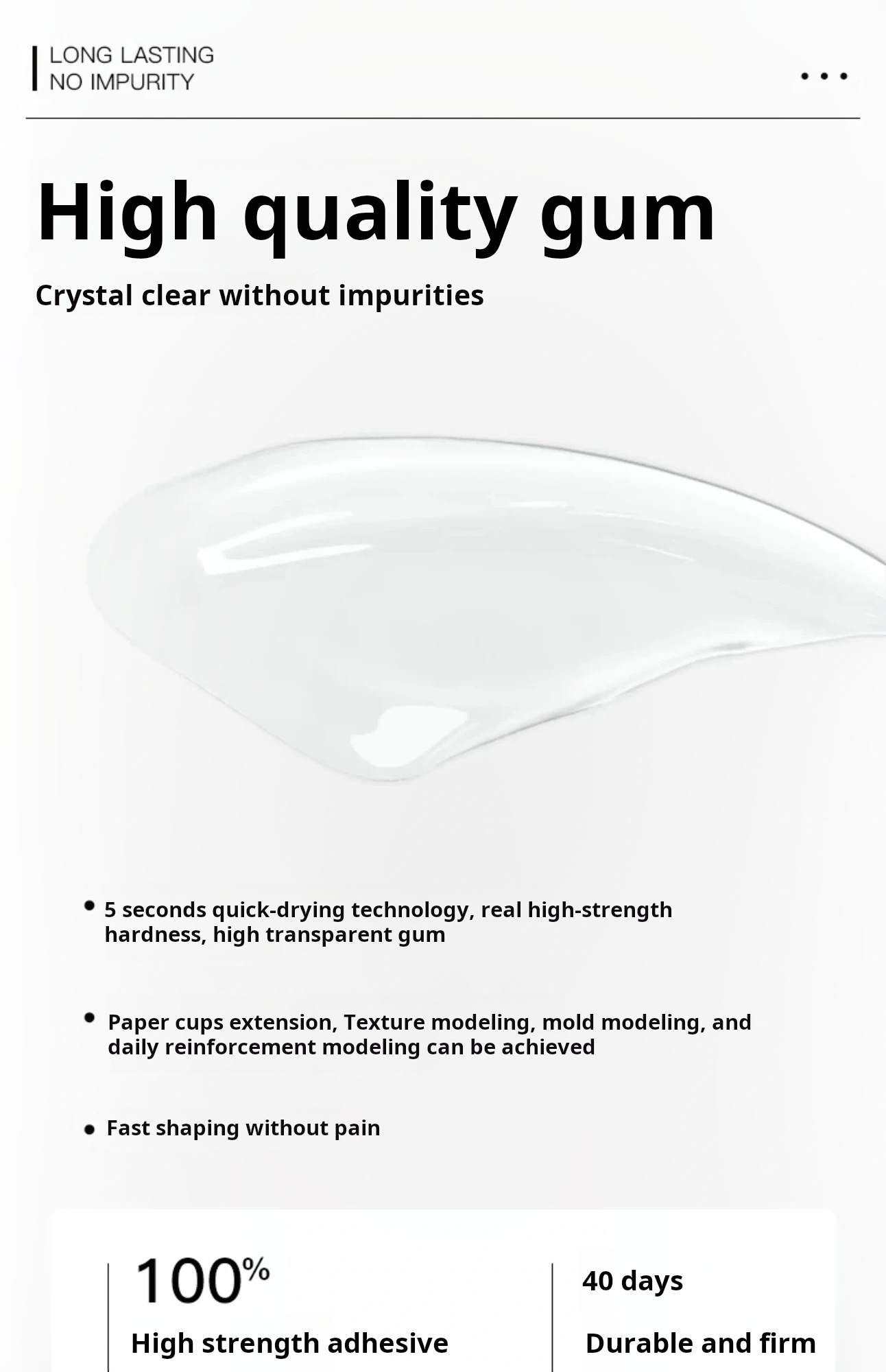 LONG LASTING
NO IMPURITY

High quality gum

Crystal clear without impurities

• 5 seconds quick-drying technology, real high-strength hardness, high transparent gum

• Paper cups extension, Texture modeling, mold modeling, and daily reinforcement modeling can be achieved

• Fast shaping without pain

100%
High strength adhesive

40 days
Durable and firm